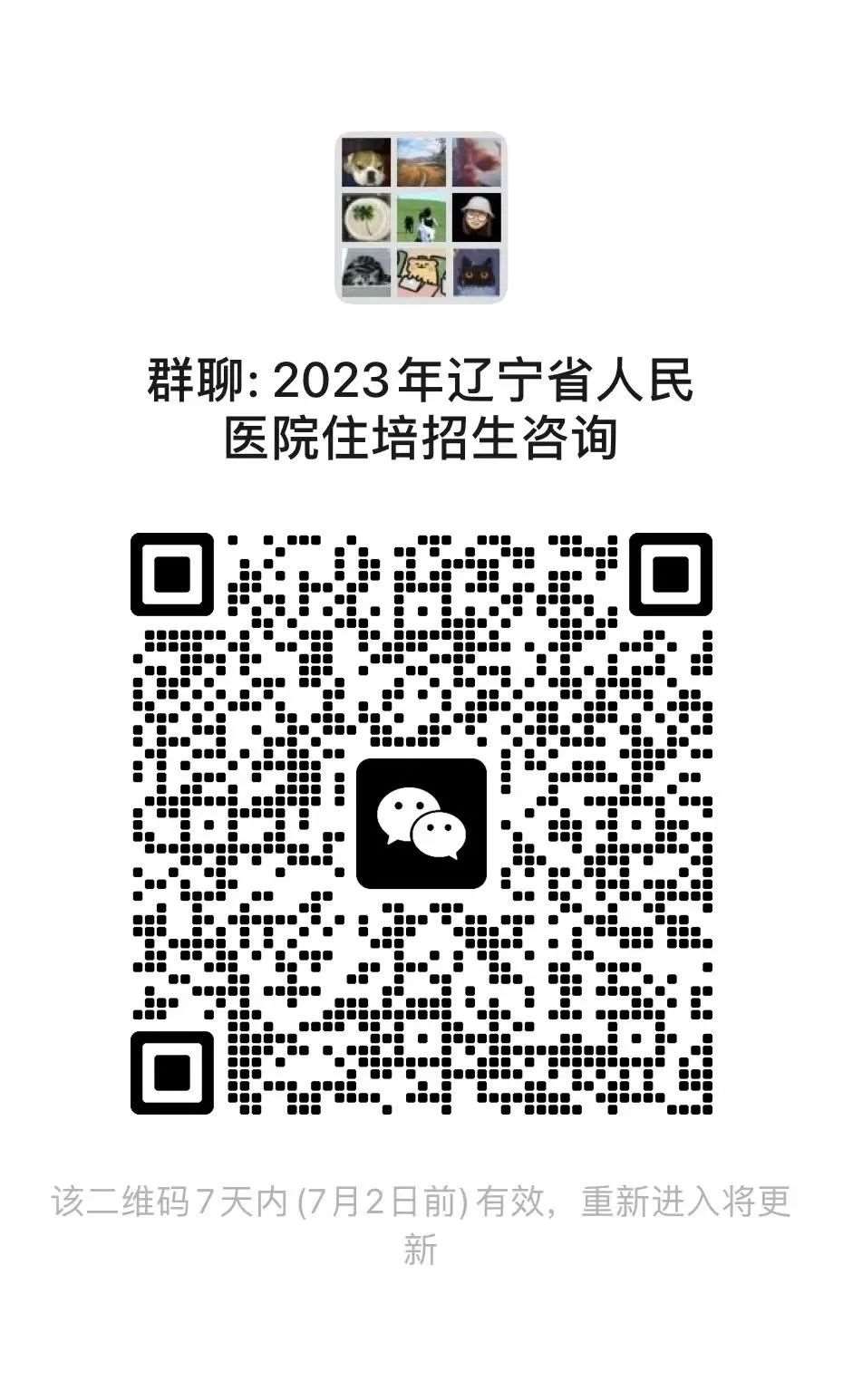 群聊: 2023年辽宁省人民医院住培招生咨询

该二维码7天内 (7月2日前) 有效，重新进入将更新